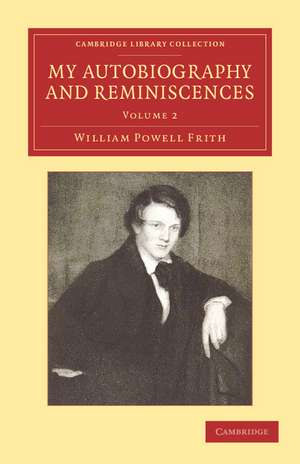 CAMBRIDGE LIBRARY COLLECTION

MY AUTOBIOGRAPHY AND REMINISCENCES

VOLUME 2

WILLIAM POWELL FRITH

CAMBRIDGE